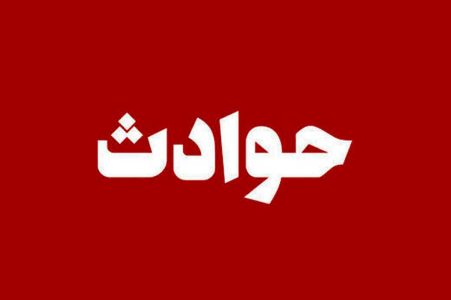 حوادث